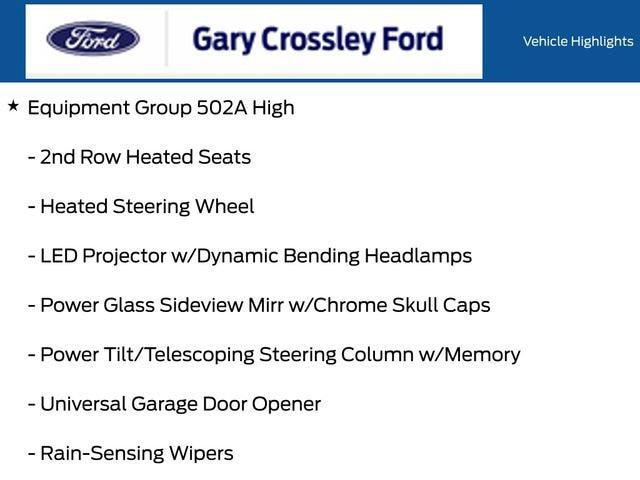 Ford

Gary Crossley Ford

Vehicle Highlights

★ Equipment Group 502A High

- 2nd Row Heated Seats

- Heated Steering Wheel

- LED Projector w/Dynamic Bending Headlamps

- Power Glass Sideview Mirr w/Chrome Skull Caps

- Power Tilt/Telescoping Steering Column w/Memory

- Universal Garage Door Opener

- Rain-Sensing Wipers